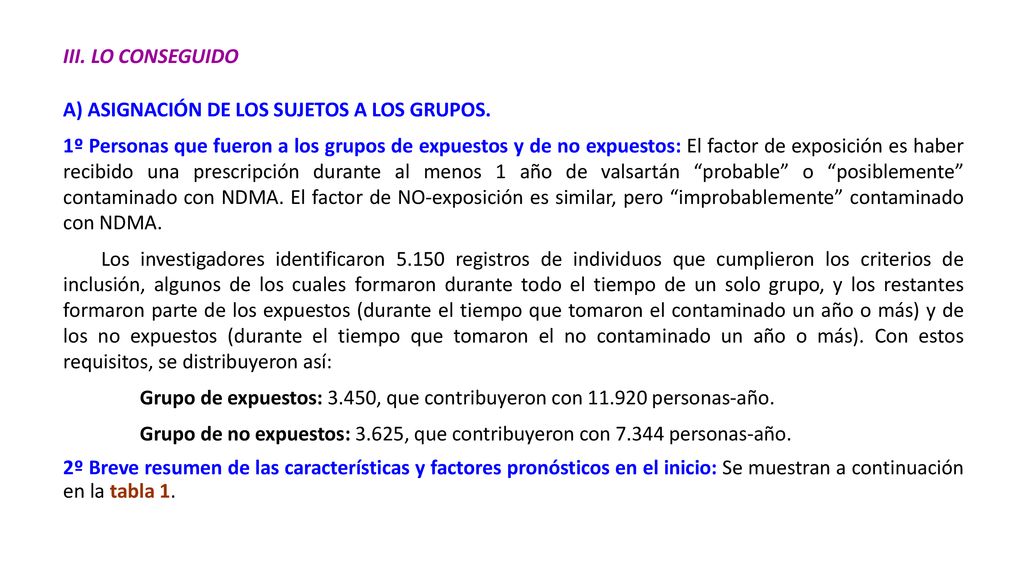 III. LO CONSEGUIDO

A) ASIGNACIÓN DE LOS SUJETOS A LOS GRUPOS.

1º Personas que fueron a los grupos de expuestos y de no expuestos: El factor de exposición es haber recibido una prescripción durante al menos 1 año de valsartán “probable” o “posiblemente” contaminado con NDMA. El factor de NO-exposición es similar, pero “improbablemente” contaminado con NDMA.

Los investigadores identificaron 5.150 registros de individuos que cumplieron los criterios de inclusión, algunos de los cuales formaron durante todo el tiempo de un solo grupo, y los restantes formaron parte de los expuestos (durante el tiempo que tomaron el contaminado un año o más) y de los no expuestos (durante el tiempo que tomaron el no contaminado un año o más). Con estos requisitos, se distribuyeron así:

Grupo de expuestos: 3.450, que contribuyeron con 11.920 personas-año.

Grupo de no expuestos: 3.625, que contribuyeron con 7.344 personas-año.

2º Breve resumen de las características y factores pronósticos en el inicio: Se muestran a continuación en la tabla 1.